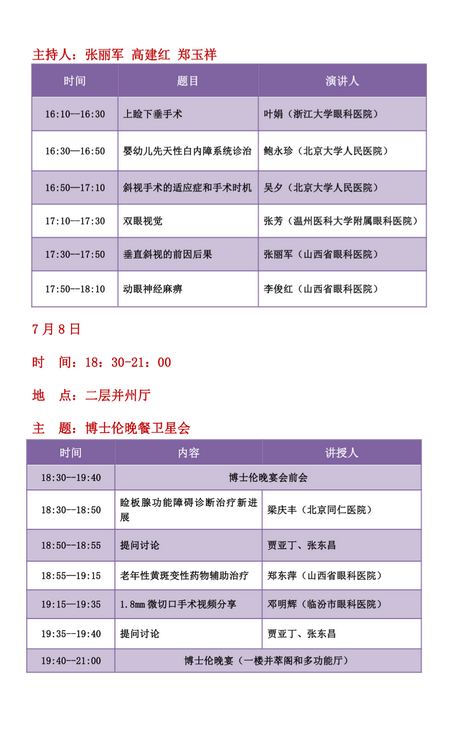 主持人：张丽军 高建红 郑玉祥

| 时间 | 题目 | 演讲人 |
|---|---|---|
| 16:10—16:30 | 上睑下垂手术 | 叶娟（浙江大学眼科医院） |
| 16:30—16:50 | 婴幼儿先天性白内障系统诊治 | 鲍永珍（北京大学人民医院） |
| 16:50—17:10 | 斜视手术的适应症和手术时机 | 吴夕（北京大学人民医院） |
| 17:10—17:30 | 双眼视觉 | 张芳（温州医科大学附属眼科医院） |
| 17:30—17:50 | 垂直斜视的前因后果 | 张丽军（山西省眼科医院） |
| 17:50—18:10 | 动眼神经麻痹 | 李俊红（山西省眼科医院） |

7 月 8 日

时 间：18：30-21：00

地 点：二层并州厅

主 题：博士伦晚餐卫星会

| 时间 | 内容 | 讲授人 |
|---|---|---|
| 18:30—19:40 | 博士伦晚宴会前会 | |
| 18:30—18:50 | 睑板腺功能障碍诊断治疗新进展 | 梁庆丰（北京同仁医院） |
| 18:50—18:55 | 提问讨论 | 贾亚丁、张东昌 |
| 18:55—19:15 | 老年性黄斑变性药物辅助治疗 | 郑东萍（山西省眼科医院） |
| 19:15—19:35 | 1.8mm 微切口手术视频分享 | 邓明辉（临汾市眼科医院） |
| 19:35—19:40 | 提问讨论 | 贾亚丁、张东昌 |
| 19:40—21:00 | 博士伦晚宴（一楼并萃阁和多功能厅） | |